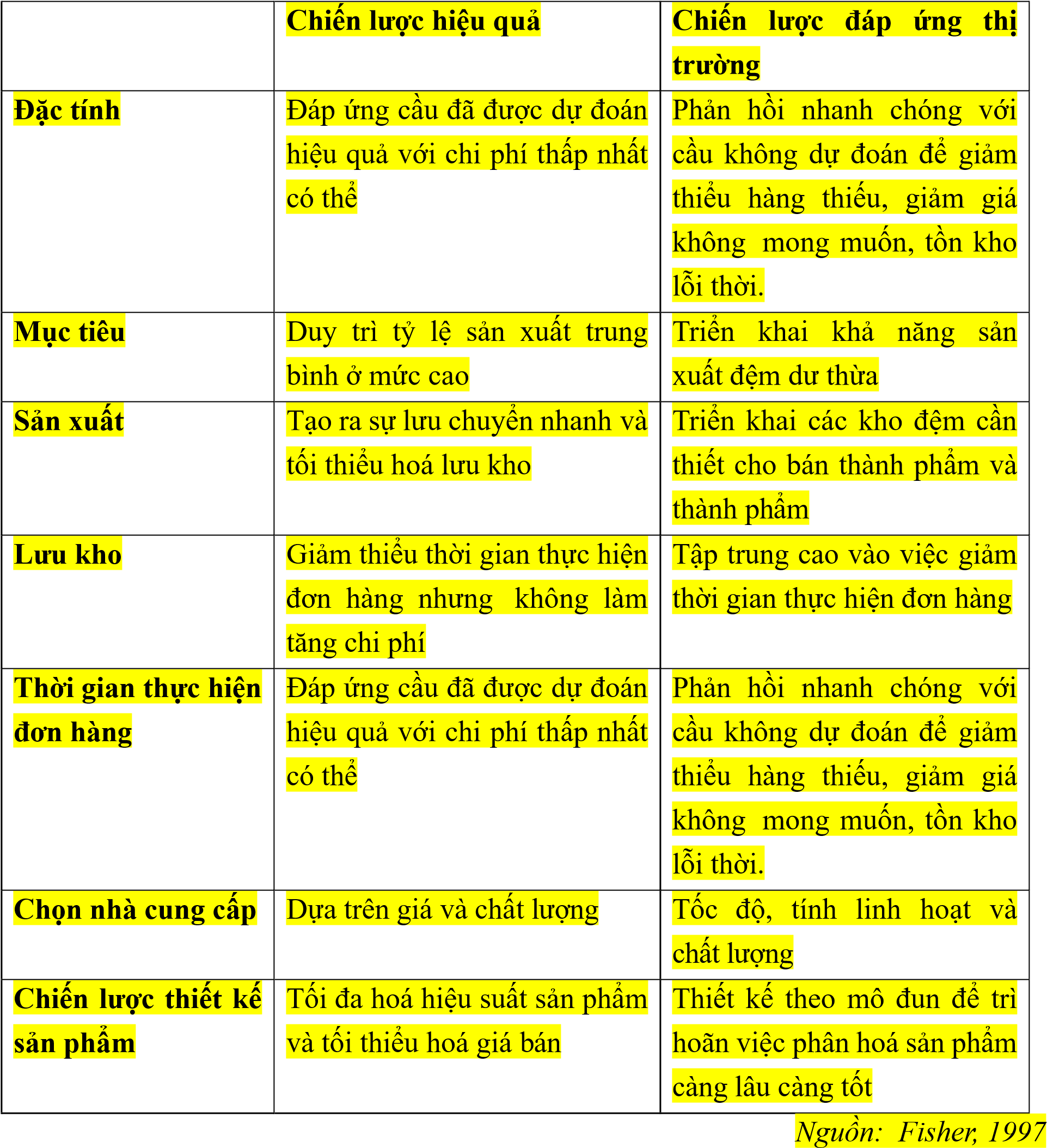 |  | Chiến lược hiệu quả | Chiến lược đáp ứng thị trường |
|---|---|---|
| Đặc tính | Đáp ứng cầu đã được dự đoán hiệu quả với chi phí thấp nhất có thể | Phản hồi nhanh chóng với cầu không dự đoán để giảm thiểu hàng thiếu, giảm giá không mong muốn, tồn kho lỗi thời. |
| Mục tiêu | Duy trì tỷ lệ sản xuất trung bình ở mức cao | Triển khai khả năng sản xuất đệm dư thừa |
| Sản xuất | Tạo ra sự lưu chuyển nhanh và tối thiểu hoá lưu kho | Triển khai các kho đệm cần thiết cho bán thành phẩm và thành phẩm |
| Lưu kho | Giảm thiểu thời gian thực hiện đơn hàng nhưng không làm tăng chi phí | Tập trung cao vào việc giảm thời gian thực hiện đơn hàng |
| Thời gian thực hiện đơn hàng | Đáp ứng cầu đã được dự đoán hiệu quả với chi phí thấp nhất có thể | Phản hồi nhanh chóng với cầu không dự đoán để giảm thiểu hàng thiếu, giảm giá không mong muốn, tồn kho lỗi thời. |
| Chọn nhà cung cấp | Dựa trên giá và chất lượng | Tốc độ, tính linh hoạt và chất lượng |
| Chiến lược thiết kế sản phẩm | Tối đa hoá hiệu suất sản phẩm và tối thiểu hoá giá bán | Thiết kế theo mô đun để trì hoãn việc phân hoá sản phẩm càng lâu càng tốt |

Nguồn: Fisher, 1997